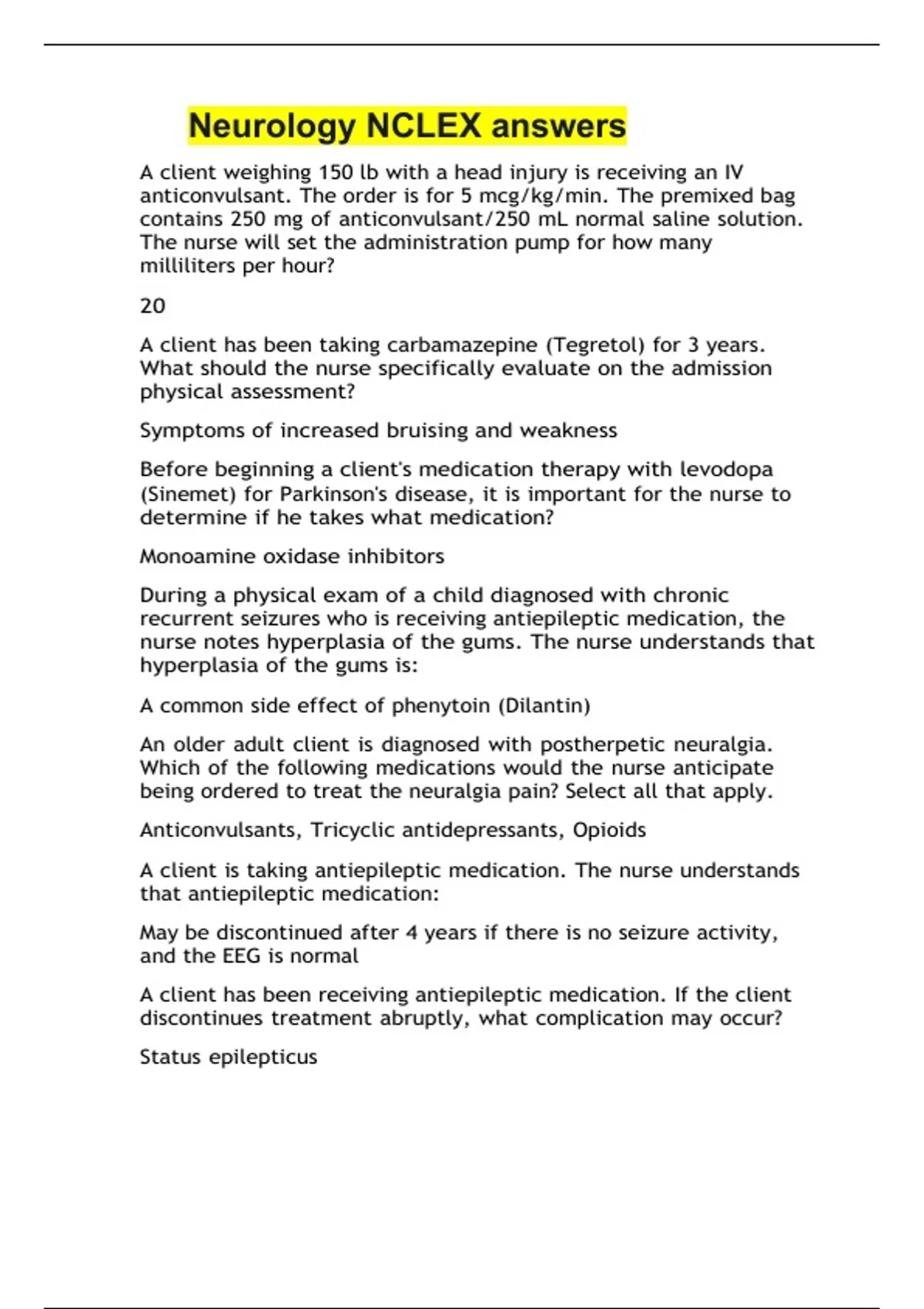 Neurology NCLEX answers

A client weighing 150 lb with a head injury is receiving an IV anticonvulsant. The order is for 5 mcg/kg/min. The premixed bag contains 250 mg of anticonvulsant/250 mL normal saline solution. The nurse will set the administration pump for how many milliliters per hour?

20

A client has been taking carbamazepine (Tegretol) for 3 years. What should the nurse specifically evaluate on the admission physical assessment?

Symptoms of increased bruising and weakness

Before beginning a client's medication therapy with levodopa (Sinemet) for Parkinson's disease, it is important for the nurse to determine if he takes what medication?

Monoamine oxidase inhibitors

During a physical exam of a child diagnosed with chronic recurrent seizures who is receiving antiepileptic medication, the nurse notes hyperplasia of the gums. The nurse understands that hyperplasia of the gums is:

A common side effect of phenytoin (Dilantin)

An older adult client is diagnosed with postherpetic neuralgia. Which of the following medications would the nurse anticipate being ordered to treat the neuralgia pain? Select all that apply.

Anticonvulsants, Tricyclic antidepressants, Opioids

A client is taking antiepileptic medication. The nurse understands that antiepileptic medication:

May be discontinued after 4 years if there is no seizure activity, and the EEG is normal

A client has been receiving antiepileptic medication. If the client discontinues treatment abruptly, what complication may occur?

Status epilepticus